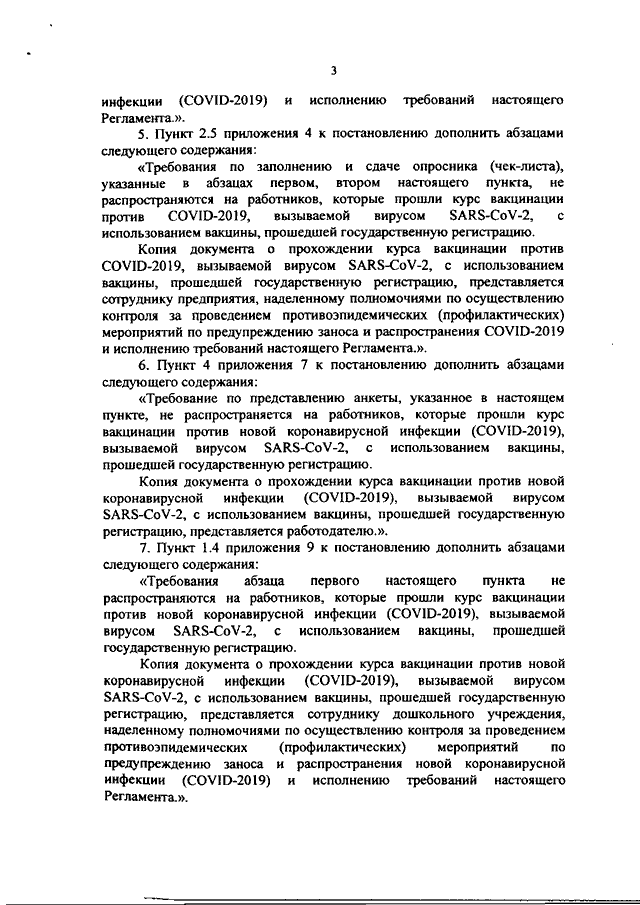 3

инфекции (COVID-2019) и исполнению требований настоящего Регламента.».

5. Пункт 2.5 приложения 4 к постановлению дополнить абзацами следующего содержания:

«Требования по заполнению и сдаче опросника (чек-листа), указанные в абзацах первом, втором настоящего пункта, не распространяются на работников, которые прошли курс вакцинации против COVID-2019, вызываемой вирусом SARS-CoV-2, с использованием вакцины, прошедшей государственную регистрацию.

Копия документа о прохождении курса вакцинации против COVID-2019, вызываемой вирусом SARS-CoV-2, с использованием вакцины, прошедшей государственную регистрацию, представляется сотруднику предприятия, наделенному полномочиями по осуществлению контроля за проведением противоэпидемических (профилактических) мероприятий по предупреждению заноса и распространения COVID-2019 и исполнению требований настоящего Регламента.».

6. Пункт 4 приложения 7 к постановлению дополнить абзацами следующего содержания:

«Требование по представлению анкеты, указанное в настоящем пункте, не распространяется на работников, которые прошли курс вакцинации против новой коронавирусной инфекции (COVID-2019), вызываемой вирусом SARS-CoV-2, с использованием вакцины, прошедшей государственную регистрацию.

Копия документа о прохождении курса вакцинации против новой коронавирусной инфекции (COVID-2019), вызываемой вирусом SARS-CoV-2, с использованием вакцины, прошедшей государственную регистрацию, представляется работодателю.».

7. Пункт 1.4 приложения 9 к постановлению дополнить абзацами следующего содержания:

«Требования абзаца первого настоящего пункта не распространяются на работников, которые прошли курс вакцинации против новой коронавирусной инфекции (COVID-2019), вызываемой вирусом SARS-CoV-2, с использованием вакцины, прошедшей государственную регистрацию.

Копия документа о прохождении курса вакцинации против новой коронавирусной инфекции (COVID-2019), вызываемой вирусом SARS-CoV-2, с использованием вакцины, прошедшей государственную регистрацию, представляется сотруднику дошкольного учреждения, наделенному полномочиями по осуществлению контроля за проведением противоэпидемических (профилактических) мероприятий по предупреждению заноса и распространения новой коронавирусной инфекции (COVID-2019) и исполнению требований настоящего Регламента.».